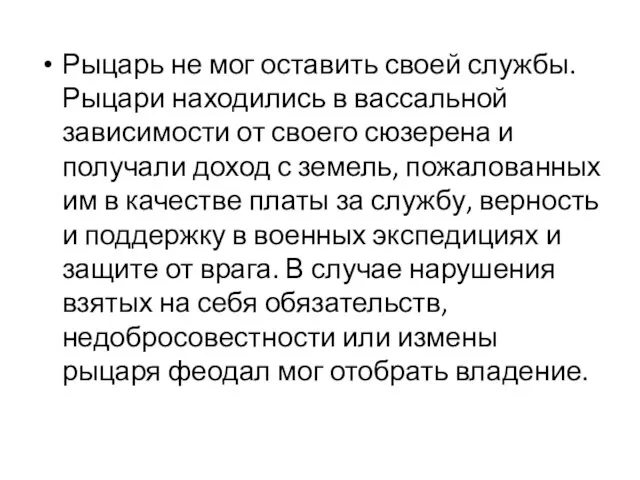 • Рыцарь не мог оставить своей службы. Рыцари находились в вассальной зависимости от своего сюзерена и получали доход с земель, пожалованных им в качестве платы за службу, верность и поддержку в военных экспедициях и защите от врага. В случае нарушения взятых на себя обязательств, недобросовестности или измены рыцаря феодал мог отобрать владение.